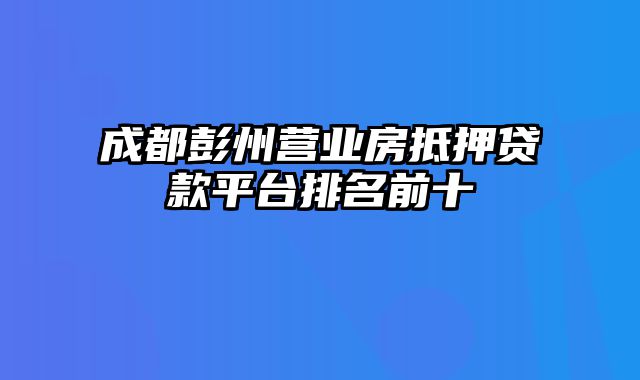 成都彭州营业房抵押贷款平台排名前十